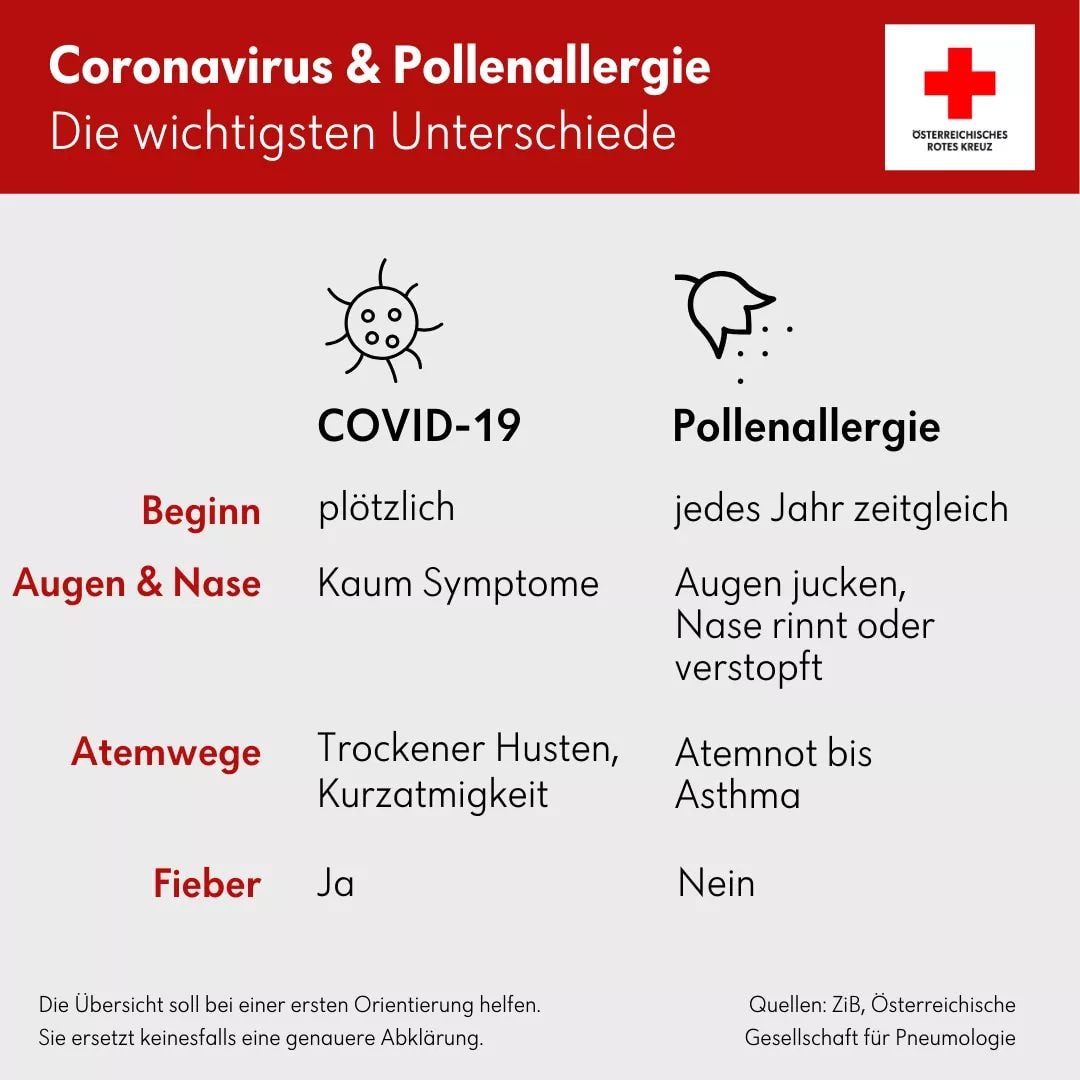 Coronavirus & Pollenallergie
Die wichtigsten Unterschiede

ÖSTERREICHISCHES ROTES KREUZ

| | COVID-19 | Pollenallergie |
|---|---|---|
| Beginn | plötzlich | jedes Jahr zeitgleich |
| Augen & Nase | Kaum Symptome | Augen jucken, Nase rinnt oder verstopft |
| Atemwege | Trockener Husten, Kurzatmigkeit | Atemnot bis Asthma |
| Fieber | Ja | Nein |

Die Übersicht soll bei einer ersten Orientierung helfen. Sie ersetzt keinesfalls eine genauere Abklärung.

Quellen: ZiB, Österreichische Gesellschaft für Pneumologie